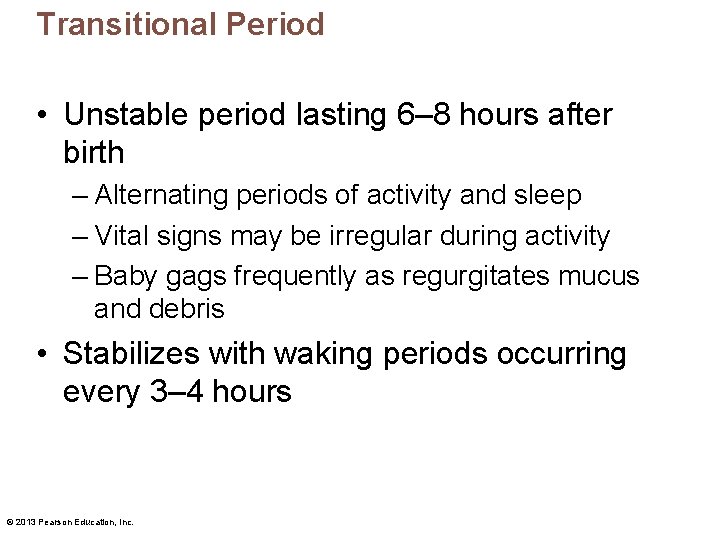 Transitional Period

• Unstable period lasting 6–8 hours after birth
– Alternating periods of activity and sleep
– Vital signs may be irregular during activity
– Baby gags frequently as regurgitates mucus and debris

• Stabilizes with waking periods occurring every 3–4 hours

© 2013 Pearson Education, Inc.